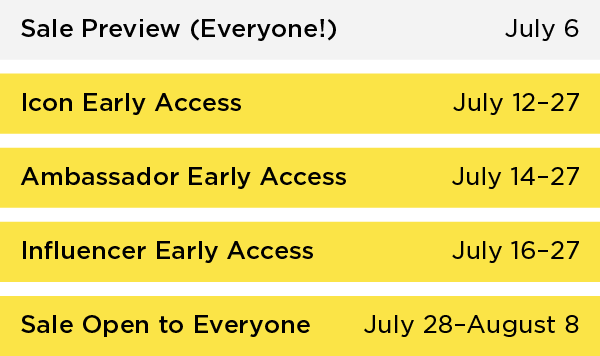 | Sale Preview (Everyone!) | July 6 |
|---|---|
| Icon Early Access | July 12–27 |
| Ambassador Early Access | July 14–27 |
| Influencer Early Access | July 16–27 |
| Sale Open to Everyone | July 28–August 8 |